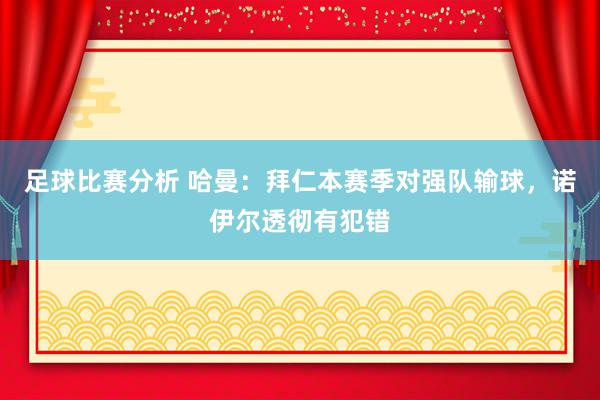 足球比赛分析 哈曼：拜仁本赛季对强队输球，诺伊尔透彻有犯错